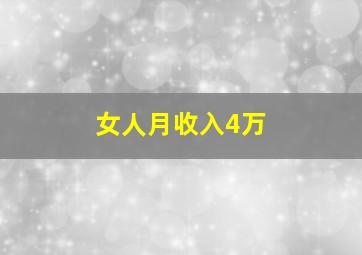 女人月收入4万